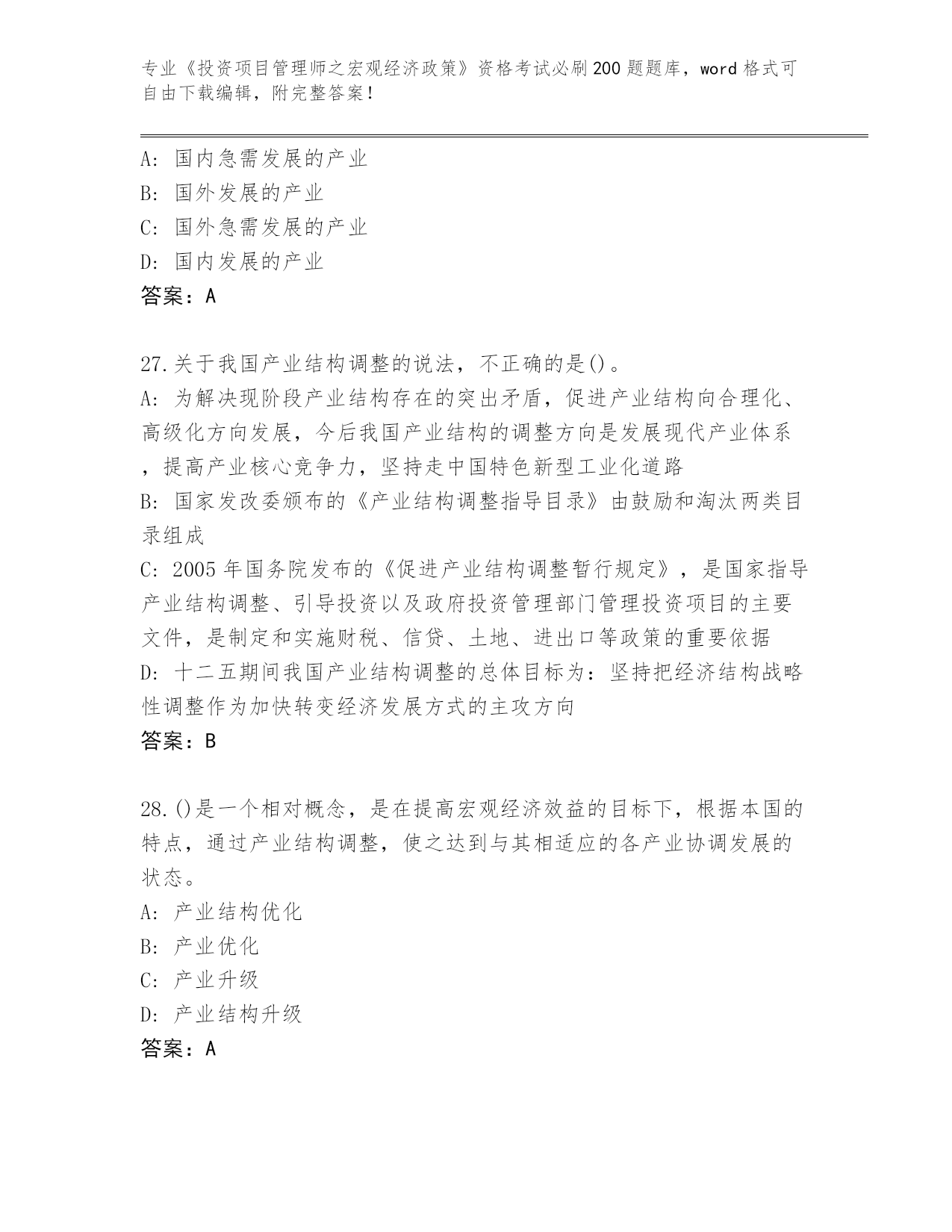 专业《投资项目管理师之宏观经济政策》资格考试必刷200题题库，word格式可自由下载编辑，附完整答案！

A：国内急需发展的产业
B：国外发展的产业
C：国外急需发展的产业
D：国内发展的产业
答案：A

27.关于我国产业结构调整的说法，不正确的是()。
A：为解决现阶段产业结构存在的突出矛盾，促进产业结构向合理化、高级化方向发展，今后我国产业结构的调整方向是发展现代产业体系，提高产业核心竞争力，坚持走中国特色新型工业化道路
B：国家发改委颁布的《产业结构调整指导目录》由鼓励和淘汰两类目录组成
C：2005年国务院发布的《促进产业结构调整暂行规定》，是国家指导产业结构调整、引导投资以及政府投资管理部门管理投资项目的主要文件，是制定和实施财税、信贷、土地、进出口等政策的重要依据
D：十二五期间我国产业结构调整的总体目标为：坚持把经济结构战略性调整作为加快转变经济发展方式的主攻方向
答案：B

28.()是一个相对概念，是在提高宏观经济效益的目标下，根据本国的特点，通过产业结构调整，使之达到与其相适应的各产业协调发展的状态。
A：产业结构优化
B：产业优化
C：产业升级
D：产业结构升级
答案：A